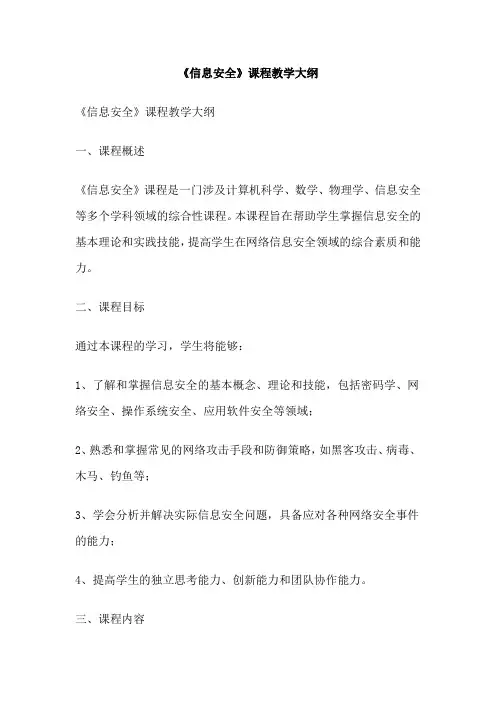 《信息安全》课程教学大纲

《信息安全》课程教学大纲

一、课程概述

《信息安全》课程是一门涉及计算机科学、数学、物理学、信息安全等多个学科领域的综合性课程。本课程旨在帮助学生掌握信息安全的基本理论和实践技能，提高学生在网络信息安全领域的综合素质和能力。

二、课程目标

通过本课程的学习，学生将能够：

1、了解和掌握信息安全的基本概念、理论和技能，包括密码学、网络安全、操作系统安全、应用软件安全等领域；

2、熟悉和掌握常见的网络攻击手段和防御策略，如黑客攻击、病毒、木马、钓鱼等；

3、学会分析并解决实际信息安全问题，具备应对各种网络安全事件的能力；

4、提高学生的独立思考能力、创新能力和团队协作能力。

三、课程内容